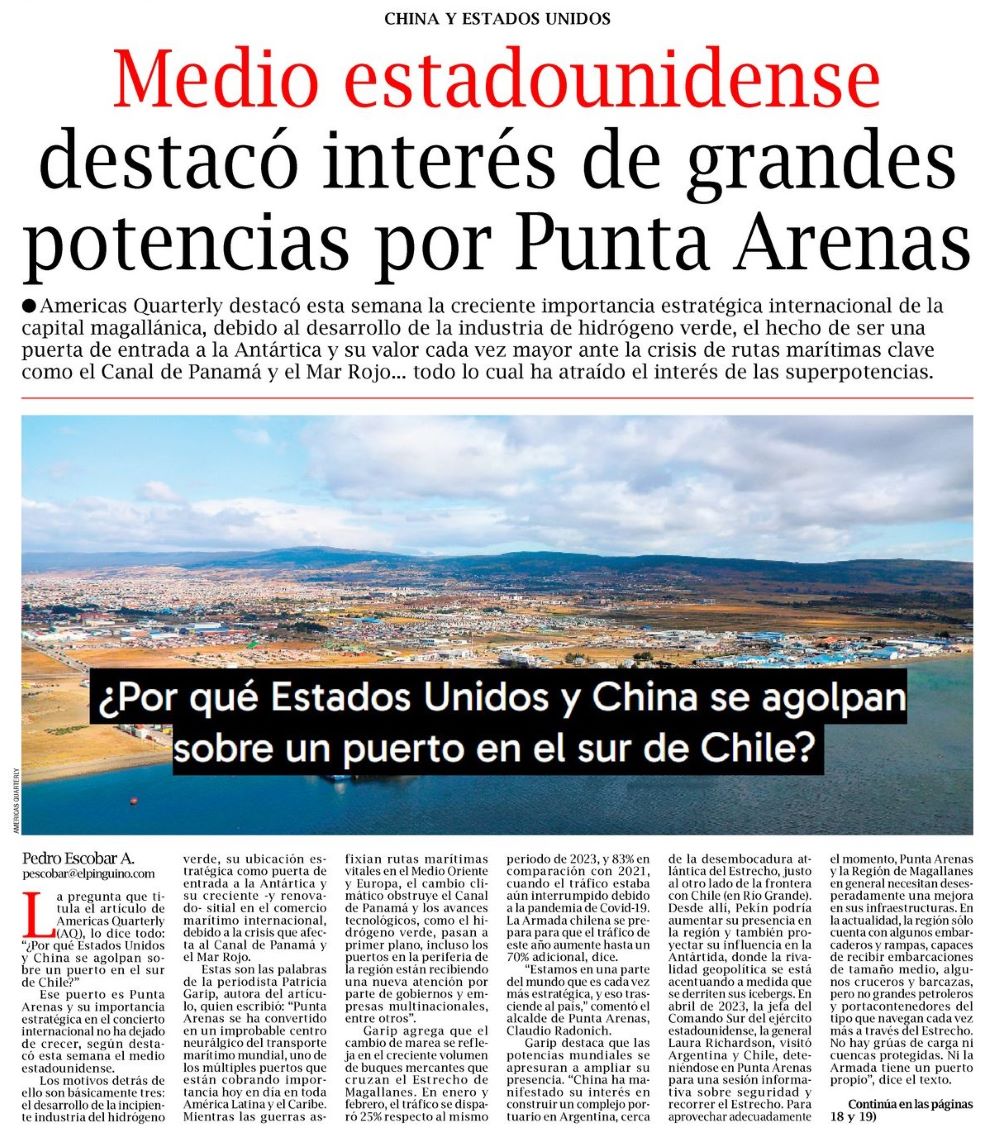 CHINA Y ESTADOS UNIDOS

Medio estadounidense destacó interés de grandes potencias por Punta Arenas

● Americas Quarterly destacó esta semana la creciente importancia estratégica internacional de la capital magallánica, debido al desarrollo de la industria de hidrógeno verde, el hecho de ser una puerta de entrada a la Antártica y su valor cada vez mayor ante la crisis de rutas marítimas clave como el Canal de Panamá y el Mar Rojo... todo lo cual ha atraído el interés de las superpotencias.

¿Por qué Estados Unidos y China se agolpan sobre un puerto en el sur de Chile?

AMERICAS QUARTERLY

Pedro Escobar A.
pescobar@elpinguino.com

La pregunta que titula el artículo de Americas Quarterly (AQ), lo dice todo: "¿Por qué Estados Unidos y China se agolpan sobre un puerto en el sur de Chile?"

Ese puerto es Punta Arenas y su importancia estratégica en el concierto internacional no ha dejado de crecer, según destacó esta semana el medio estadounidense.

Los motivos detrás de ello son básicamente tres: el desarrollo de la incipiente industria del hidrógeno verde, su ubicación estratégica como puerta de entrada a la Antártica y su creciente -y renovado- sitial en el comercio marítimo internacional, debido a la crisis que afecta al Canal de Panamá y el Mar Rojo.

Estas son las palabras de la periodista Patricia Garip, autora del artículo, quien escribió: "Punta Arenas se ha convertido en un improbable centro neurálgico del transporte marítimo mundial, uno de los múltiples puertos que están cobrando importancia hoy en día en toda América Latina y el Caribe. Mientras las guerras asfixian rutas marítimas vitales en el Medio Oriente y Europa, el cambio climático obstruye el Canal de Panamá y los avances tecnológicos, como el hidrógeno verde, pasan a primer plano, incluso los puertos en la periferia de la región están recibiendo una nueva atención por parte de gobiernos y empresas multinacionales, entre otros".

Garip agrega que el cambio de marea se refleja en el creciente volumen de buques mercantes que cruzan el Estrecho de Magallanes. En enero y febrero, el tráfico se disparó 25% respecto al mismo periodo de 2023, y 83% en comparación con 2021, cuando el tráfico estaba aún interrumpido debido a la pandemia de Covid-19. La Armada chilena se prepara para que el tráfico de este año aumente hasta un 70% adicional, dice.

"Estamos en una parte del mundo que es cada vez más estratégica, y eso trasciende al país," comentó el alcalde de Punta Arenas, Claudio Radonich.

Garip destaca que las potencias mundiales se apresuran a ampliar su presencia. "China ha manifestado su interés en construir un complejo portuario en Argentina, cerca de la desembocadura atlántica del Estrecho, justo al otro lado de la frontera con Chile (en Río Grande). Desde allí, Pekín podría aumentar su presencia en la región y también proyectar su influencia en la Antártida, donde la rivalidad geopolítica se está acentuando a medida que se derriten sus icebergs. En abril de 2023, la jefa del Comando Sur del ejército estadounidense, la general Laura Richardson, visitó Argentina y Chile, deteniéndose en Punta Arenas para una sesión informativa sobre seguridad y recorrer el Estrecho. Para aprovechar adecuadamente el momento, Punta Arenas y la Región de Magallanes en general necesitan desesperadamente una mejora en sus infraestructuras. En la actualidad, la región sólo cuenta con algunos embarcaderos y rampas, capaces de recibir embarcaciones de tamaño medio, algunos cruceros y barcazas, pero no grandes petroleros y portacontenedores del tipo que navegan cada vez más a través del Estrecho. No hay grúas de carga ni cuencas protegidas. Ni la Armada tiene un puerto propio", dice el texto.

Continúa en las páginas 18 y 19)